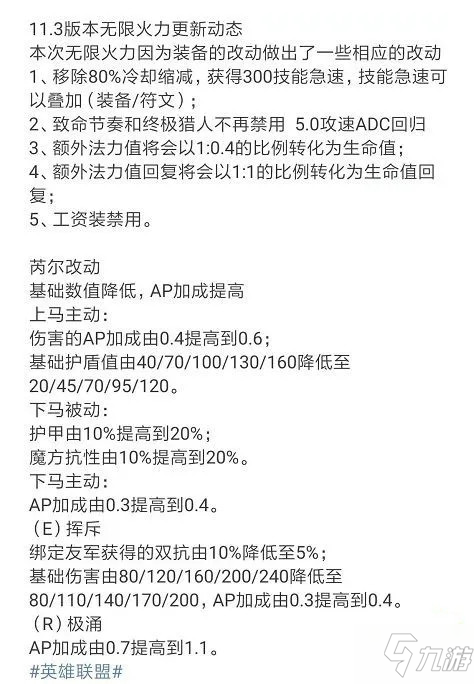 11.3版本无限火力更新动态
本次无限火力因为装备的改动做出了一些相应的改动
1、移除80%冷却缩减，获得300技能急速，技能急速可以叠加（装备/符文）；
2、致命节奏和终极猎人不再禁用 5.0攻速ADC回归
3、额外法力值将会以1:0.4的比例转化为生命值；
4、额外法力值回复将会以1:1的比例转化为生命值回复；
5、工资装禁用。

芮尔改动
基础数值降低，AP加成提高
上马主动：
伤害的AP加成由0.4提高到0.6；
基础护盾值由40/70/100/130/160降低至20/45/70/95/120。
下马被动：
护甲由10%提高到20%；
魔方抗性由10%提高到20%。
下马主动：
AP加成由0.3提高到0.4。
（E）挥斥
绑定友军获得的双抗由10%降低至5%；
基础伤害由80/120/160/200/240降低至80/110/140/170/200，AP加成由0.3提高到0.4。
（R）极涌
AP加成由0.7提高到1.1。
#英雄联盟#

九游